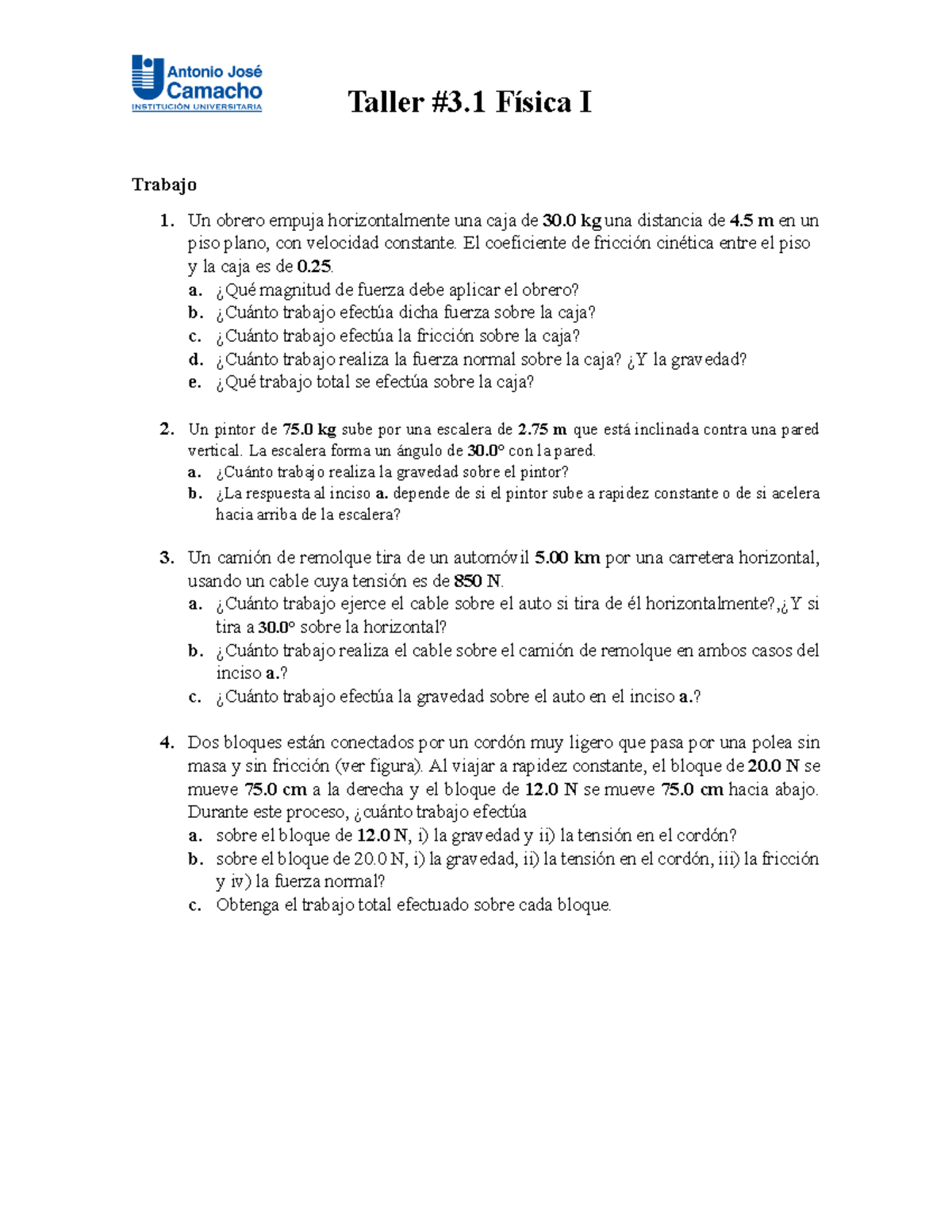 Antonio José
Camacho
INSTITUCIÓN UNIVERSITARIA

Taller #3.1 Física I

Trabajo

1. Un obrero empuja horizontalmente una caja de 30.0 kg una distancia de 4.5 m en un piso plano, con velocidad constante. El coeficiente de fricción cinética entre el piso y la caja es de 0.25.
a. ¿Qué magnitud de fuerza debe aplicar el obrero?
b. ¿Cuánto trabajo efectúa dicha fuerza sobre la caja?
c. ¿Cuánto trabajo efectúa la fricción sobre la caja?
d. ¿Cuánto trabajo realiza la fuerza normal sobre la caja? ¿Y la gravedad?
e. ¿Qué trabajo total se efectúa sobre la caja?

2. Un pintor de 75.0 kg sube por una escalera de 2.75 m que está inclinada contra una pared vertical. La escalera forma un ángulo de 30.0° con la pared.
a. ¿Cuánto trabajo realiza la gravedad sobre el pintor?
b. ¿La respuesta al inciso a. depende de si el pintor sube a rapidez constante o de si acelera hacia arriba de la escalera?

3. Un camión de remolque tira de un automóvil 5.00 km por una carretera horizontal, usando un cable cuya tensión es de 850 N.
a. ¿Cuánto trabajo ejerce el cable sobre el auto si tira de él horizontalmente?,¿Y si tira a 30.0° sobre la horizontal?
b. ¿Cuánto trabajo realiza el cable sobre el camión de remolque en ambos casos del inciso a.?
c. ¿Cuánto trabajo efectúa la gravedad sobre el auto en el inciso a.?

4. Dos bloques están conectados por un cordón muy ligero que pasa por una polea sin masa y sin fricción (ver figura). Al viajar a rapidez constante, el bloque de 20.0 N se mueve 75.0 cm a la derecha y el bloque de 12.0 N se mueve 75.0 cm hacia abajo. Durante este proceso, ¿cuánto trabajo efectúa
a. sobre el bloque de 12.0 N, i) la gravedad y ii) la tensión en el cordón?
b. sobre el bloque de 20.0 N, i) la gravedad, ii) la tensión en el cordón, iii) la fricción y iv) la fuerza normal?
c. Obtenga el trabajo total efectuado sobre cada bloque.